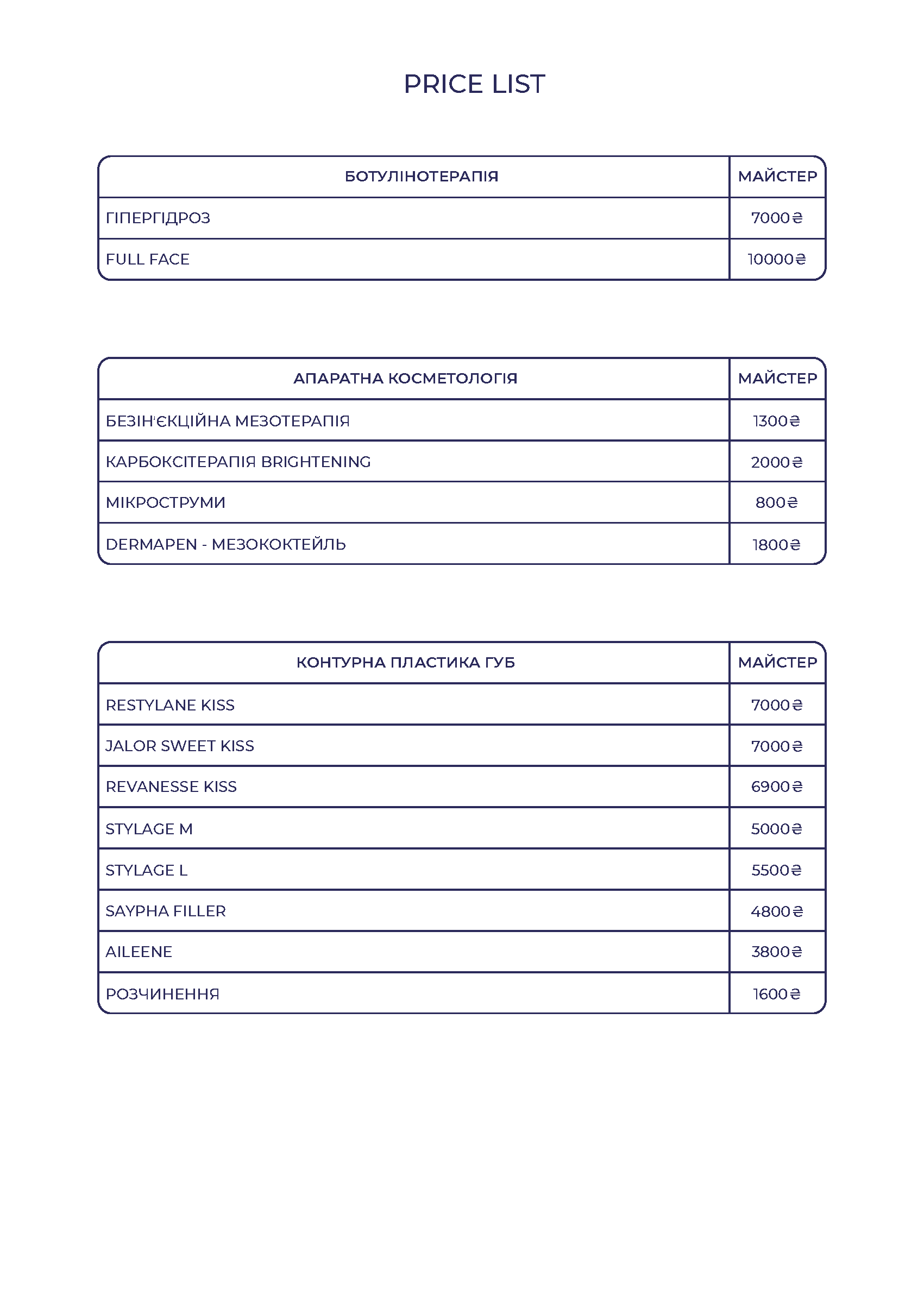 PRICE LIST

| БОТУЛІНОТЕРАПІЯ | МАЙСТЕР |
|---|---|
| ГІПЕРГІДРОЗ | 7000₴ |
| FULL FACE | 10000₴ |

| АПАРАТНА КОСМЕТОЛОГІЯ | МАЙСТЕР |
|---|---|
| БЕЗІН'ЄКЦІЙНА МЕЗОТЕРАПІЯ | 1300₴ |
| КАРБОКСІТЕРАПІЯ BRIGHTENING | 2000₴ |
| МІКРОСТРУМИ | 800₴ |
| DERMAPEN - МЕЗОКОКТЕЙЛЬ | 1800₴ |

| КОНТУРНА ПЛАСТИКА ГУБ | МАЙСТЕР |
|---|---|
| RESTYLANE KISS | 7000₴ |
| JALOR SWEET KISS | 7000₴ |
| REVANESSE KISS | 6900₴ |
| STYLAGE M | 5000₴ |
| STYLAGE L | 5500₴ |
| SAYPHA FILLER | 4800₴ |
| AILEENE | 3800₴ |
| РОЗЧИНЕННЯ | 1600₴ |